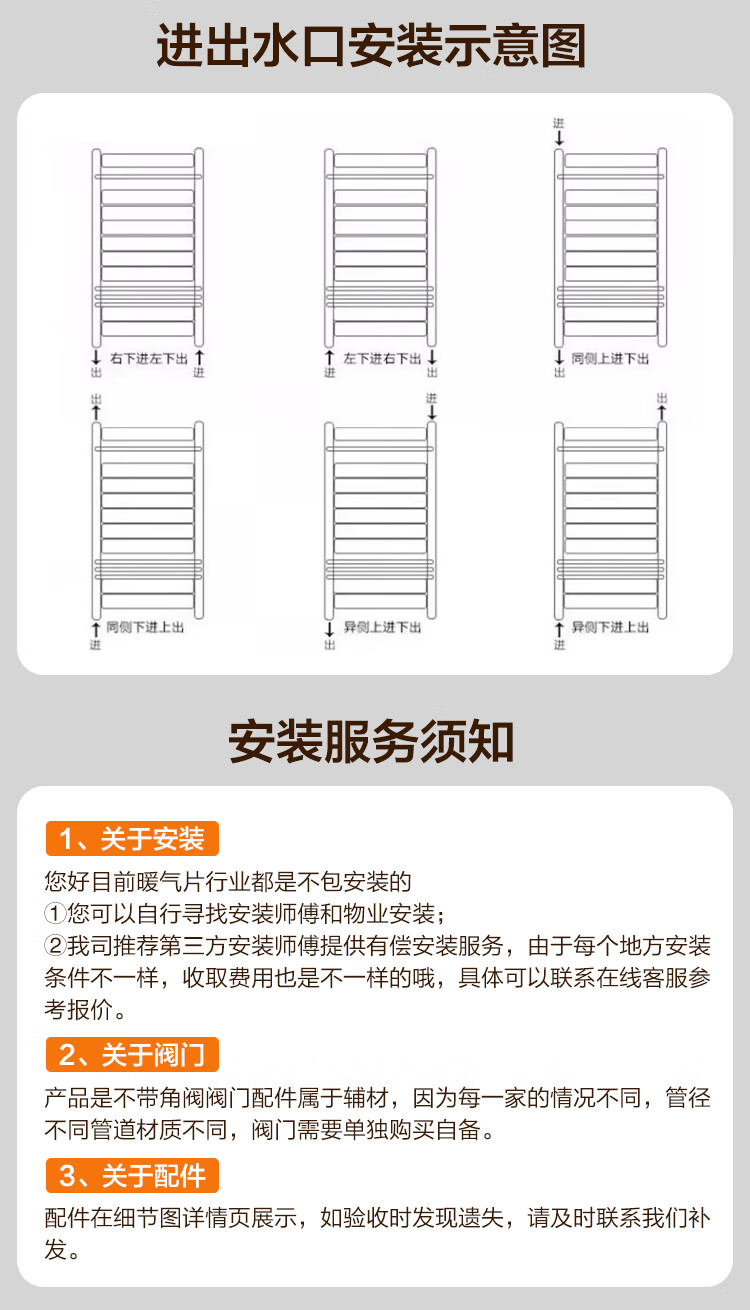 进出水口安装示意图

出 右下进左下出 进

进 左下进右下出 出

进

出 同侧上进下出

出

进 同侧下进上出

进

出 异侧上进下出

出

进 异侧下进上出

安装服务须知

1、关于安装

您好目前暖气片行业都是不包安装的
①您可以自行寻找安装师傅和物业安装；
②我司推荐第三方安装师傅提供有偿安装服务，由于每个地方安装条件不一样，收取费用也是不一样的哦，具体可以联系在线客服参考报价。

2、关于阀门

产品是不带角阀阀门配件属于辅材，因为每一家的情况不同，管径不同管道材质不同，阀门需要单独购买自备。

3、关于配件

配件在细节图详情页展示，如验收时发现遗失，请及时联系我们补发。